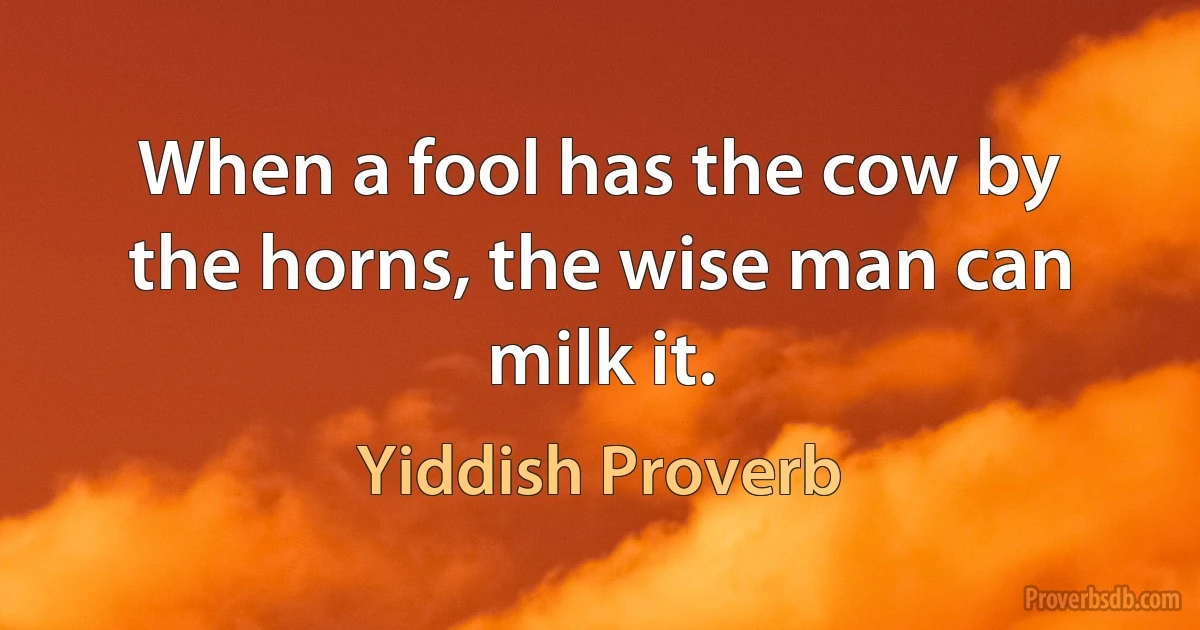 When a fool has the cow by the horns, the wise man can milk it.

Yiddish Proverb

Proverbsdb.com